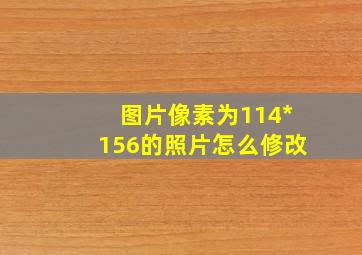 图片像素为114*156的照片怎么修改